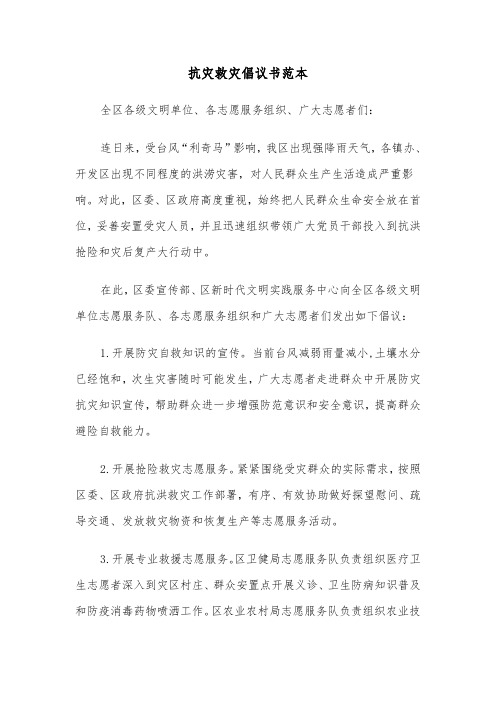 抗灾救灾倡议书范本

全区各级文明单位、各志愿服务组织、广大志愿者们：

连日来，受台风“利奇马”影响，我区出现强降雨天气，各镇办、开发区出现不同程度的洪涝灾害，对人民群众生产生活造成严重影响。对此，区委、区政府高度重视，始终把人民群众生命安全放在首位，妥善安置受灾人员，并且迅速组织带领广大党员干部投入到抗洪抢险和灾后复产大行动中。

在此，区委宣传部、区新时代文明实践服务中心向全区各级文明单位志愿服务队、各志愿服务组织和广大志愿者们发出如下倡议：

1.开展防灾自救知识的宣传。当前台风减弱雨量减小，土壤水分已经饱和，次生灾害随时可能发生，广大志愿者走进群众中开展防灾抗灾知识宣传，帮助群众进一步增强防范意识和安全意识，提高群众避险自救能力。

2.开展抢险救灾志愿服务。紧紧围绕受灾群众的实际需求，按照区委、区政府抗洪救灾工作部署，有序、有效协助做好探望慰问、疏导交通、发放救灾物资和恢复生产等志愿服务活动。

3.开展专业救援志愿服务。区卫健局志愿服务队负责组织医疗卫生志愿者深入到灾区村庄、群众安置点开展义诊、卫生防病知识普及和防疫消毒药物喷洒工作。区农业农村局志愿服务队负责组织农业技